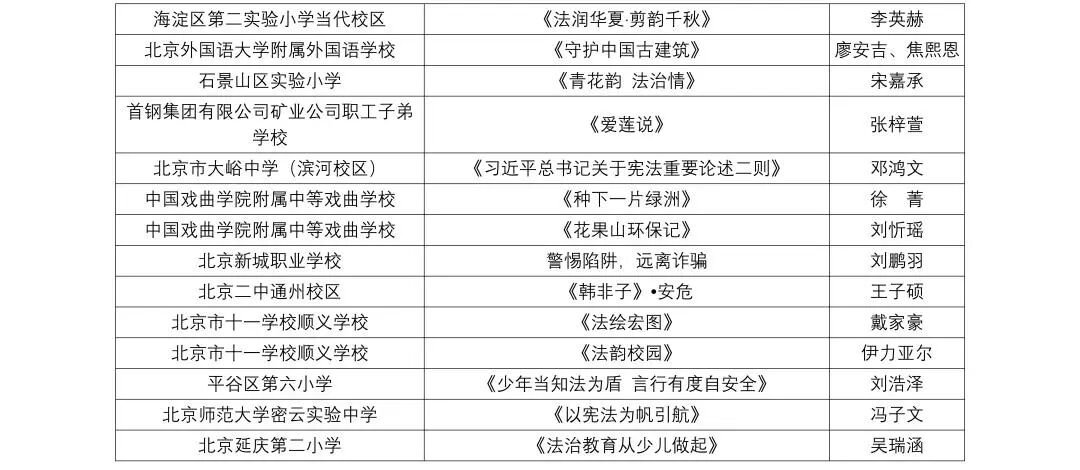 | 海淀区第二实验小学当代校区 | 《法润华夏·剪韵千秋》 | 李英赫 |
|---|---|---|
| 北京外国语大学附属外国语学校 | 《守护中国古建筑》 | 廖安吉、焦熙恩 |
| 石景山区实验小学 | 《青花韵 法治情》 | 宋嘉承 |
| 首钢集团有限公司矿业公司职工子弟学校 | 《爱莲说》 | 张梓萱 |
| 北京市大峪中学（滨河校区） | 《习近平总书记关于宪法重要论述二则》 | 邓鸿文 |
| 中国戏曲学院附属中等戏曲学校 | 《种下一片绿洲》 | 徐 菁 |
| 中国戏曲学院附属中等戏曲学校 | 《花果山环保记》 | 刘忻瑶 |
| 北京新城职业学校 | 警惕陷阱，远离诈骗 | 刘鹏羽 |
| 北京二中通州校区 | 《韩非子》•安危 | 王子硕 |
| 北京市十一学校顺义学校 | 《法绘宏图》 | 戴家豪 |
| 北京市十一学校顺义学校 | 《法韵校园》 | 伊力亚尔 |
| 平谷区第六小学 | 《少年当知法为盾 言行有度自安全》 | 刘浩泽 |
| 北京师范大学密云实验中学 | 《以宪法为帆引航》 | 冯子文 |
| 北京延庆第二小学 | 《法治教育从少儿做起》 | 吴瑞涵 |